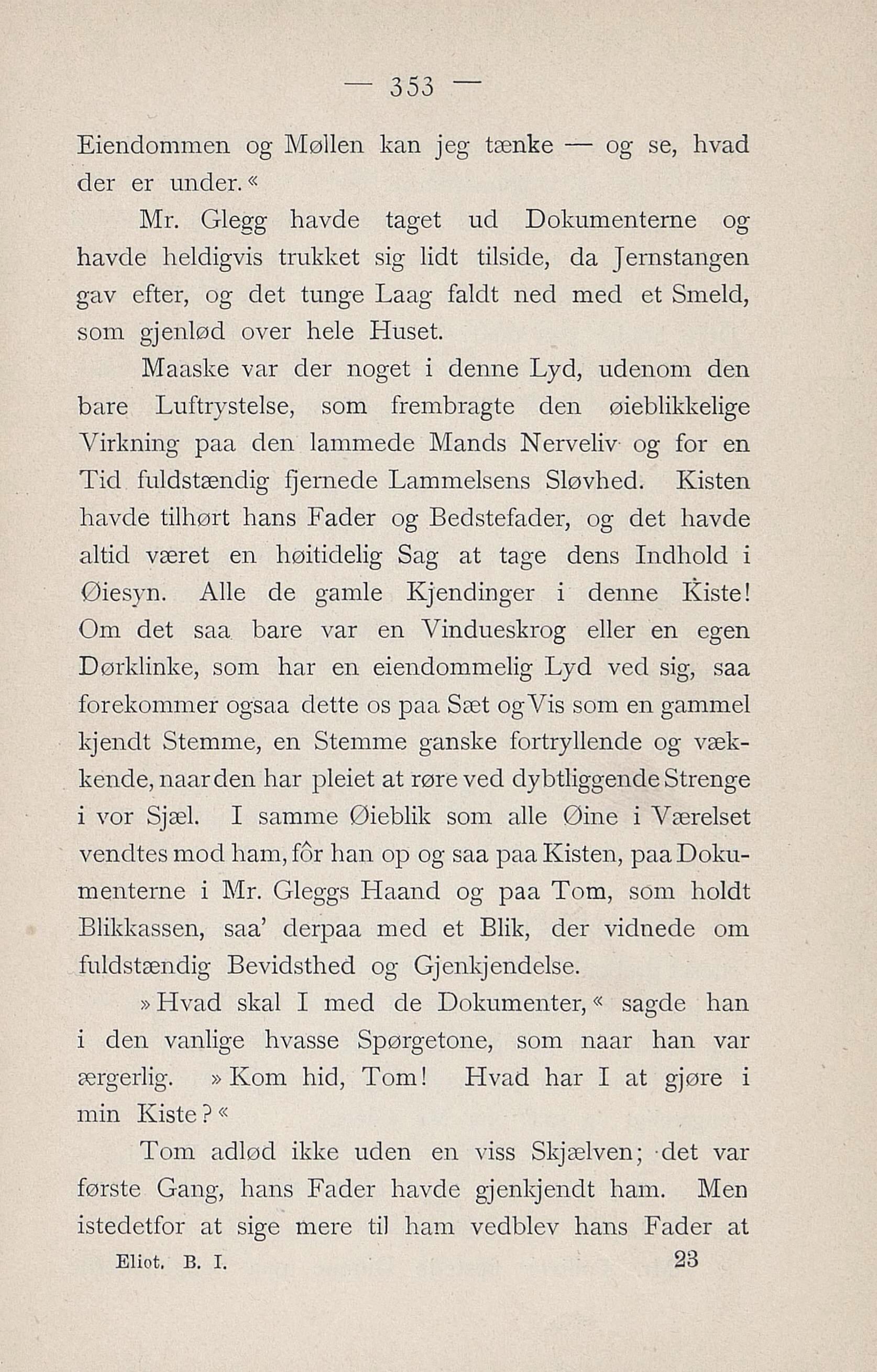 — 353 —

Eiendommen og Møllen kan jeg tænke — og se, hvad der er under.«

Mr. Glegg havde taget ud Dokumenterne og havde heldigvis trukket sig lidt tilside, da Jernstangen gav efter, og det tunge Laag faldt ned med et Smeld, som gjenlød over hele Huset.

Maaske var der noget i denne Lyd, udenom den bare Luftrystelse, som frembragte den øieblikkelige Virkning paa den lammede Mands Nerveliv og for en Tid fuldstændig fjernede Lammelsens Sløvhed. Kisten havde tilhørt hans Fader og Bedstefader, og det havde altid været en høitidelig Sag at tage dens Indhold i Øiesyn. Alle de gamle Kjendinger i denne Kiste! Om det saa bare var en Vindueskrog eller en egen Dørklinke, som har en eiendommelig Lyd ved sig, saa forekommer ogsaa dette os paa Sæt og Vis som en gammel kjendt Stemme, en Stemme ganske fortryllende og vækkende, naar den har pleiet at røre ved dybtliggende Strenge i vor Sjæl. I samme Øieblik som alle Øine i Værelset vendtes mod ham, fôr han op og saa paa Kisten, paa Dokumenterne i Mr. Gleggs Haand og paa Tom, som holdt Blikkassen, saa' derpaa med et Blik, der vidnede om fuldstændig Bevidsthed og Gjenkjendelse.

»Hvad skal I med de Dokumenter,« sagde han i den vanlige hvasse Spørgetone, som naar han var ærgerlig. »Kom hid, Tom! Hvad har I at gjøre i min Kiste?«

Tom adlød ikke uden en viss Skjælven; det var første Gang, hans Fader havde gjenkjendt ham. Men istedetfor at sige mere til ham vedblev hans Fader at

Eliot. B. I. 23